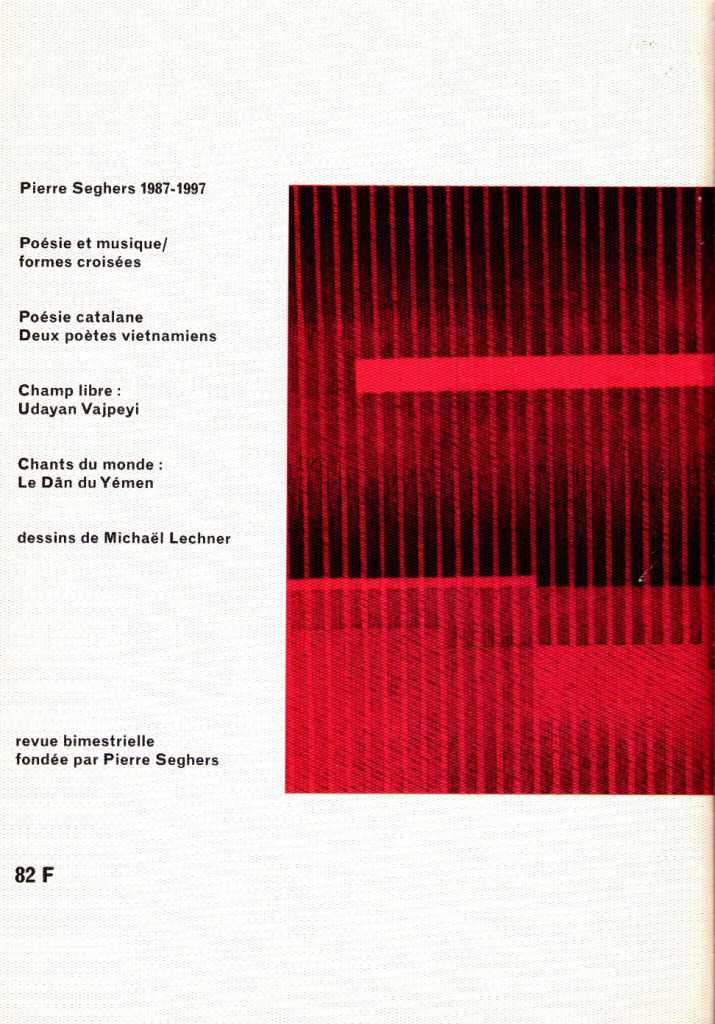 Pierre Seghers 1987-1997

Poésie et musique/
formes croisées

Poésie catalane
Deux poètes vietnamiens

Champ libre :
Udayan Vajpeyi

Chants du monde :
Le Dân du Yémen

dessins de Michaël Lechner

revue bimestrielle
fondée par Pierre Seghers

82 F